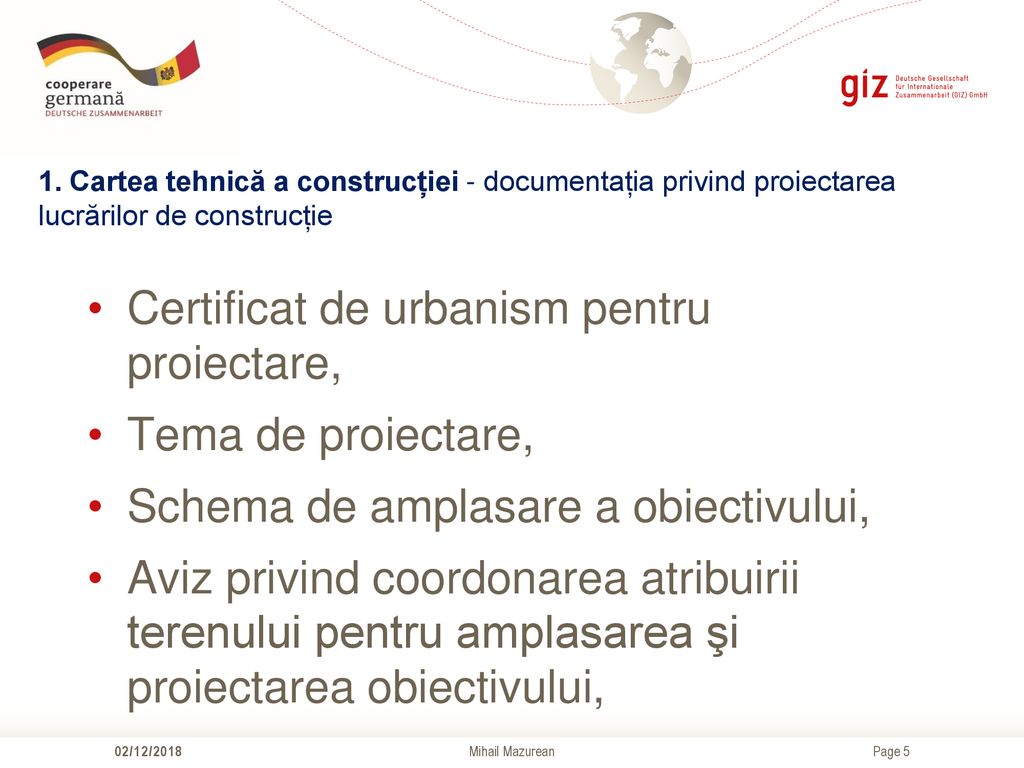 cooperare germană
DEUTSCHE ZUSAMMENARBEIT

giz Deutsche Gesellschaft für Internationale Zusammenarbeit (GIZ) GmbH

1. Cartea tehnică a construcției - documentația privind proiectarea lucrărilor de construcție

• Certificat de urbanism pentru proiectare,
• Tema de proiectare,
• Schema de amplasare a obiectivului,
• Aviz privind coordonarea atribuirii terenului pentru amplasarea şi proiectarea obiectivului,

02/12/2018
Mihail Mazurean
Page 5